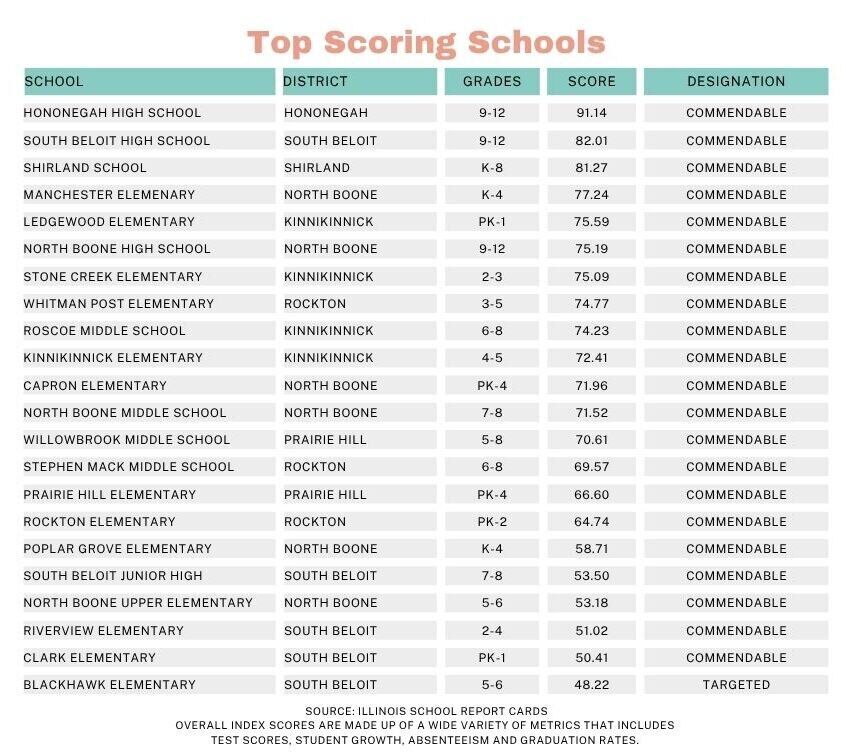 Top Scoring Schools

| SCHOOL | DISTRICT | GRADES | SCORE | DESIGNATION |
|---|---|---|---|---|
| HONONEGAH HIGH SCHOOL | HONONEGAH | 9-12 | 91.14 | COMMENDABLE |
| SOUTH BELOIT HIGH SCHOOL | SOUTH BELOIT | 9-12 | 82.01 | COMMENDABLE |
| SHIRLAND SCHOOL | SHIRLAND | K-8 | 81.27 | COMMENDABLE |
| MANCHESTER ELEMENARY | NORTH BOONE | K-4 | 77.24 | COMMENDABLE |
| LEDGEWOOD ELEMENTARY | KINNIKINNICK | PK-1 | 75.59 | COMMENDABLE |
| NORTH BOONE HIGH SCHOOL | NORTH BOONE | 9-12 | 75.19 | COMMENDABLE |
| STONE CREEK ELEMENTARY | KINNIKINNICK | 2-3 | 75.09 | COMMENDABLE |
| WHITMAN POST ELEMENTARY | ROCKTON | 3-5 | 74.77 | COMMENDABLE |
| ROSCOE MIDDLE SCHOOL | KINNIKINNICK | 6-8 | 74.23 | COMMENDABLE |
| KINNIKINNICK ELEMENTARY | KINNIKINNICK | 4-5 | 72.41 | COMMENDABLE |
| CAPRON ELEMENTARY | NORTH BOONE | PK-4 | 71.96 | COMMENDABLE |
| NORTH BOONE MIDDLE SCHOOL | NORTH BOONE | 7-8 | 71.52 | COMMENDABLE |
| WILLOWBROOK MIDDLE SCHOOL | PRAIRIE HILL | 5-8 | 70.61 | COMMENDABLE |
| STEPHEN MACK MIDDLE SCHOOL | ROCKTON | 6-8 | 69.57 | COMMENDABLE |
| PRAIRIE HILL ELEMENTARY | PRAIRIE HILL | PK-4 | 66.60 | COMMENDABLE |
| ROCKTON ELEMENTARY | ROCKTON | PK-2 | 64.74 | COMMENDABLE |
| POPLAR GROVE ELEMENTARY | NORTH BOONE | K-4 | 58.71 | COMMENDABLE |
| SOUTH BELOIT JUNIOR HIGH | SOUTH BELOIT | 7-8 | 53.50 | COMMENDABLE |
| NORTH BOONE UPPER ELEMENTARY | NORTH BOONE | 5-6 | 53.18 | COMMENDABLE |
| RIVERVIEW ELEMENTARY | SOUTH BELOIT | 2-4 | 51.02 | COMMENDABLE |
| CLARK ELEMENTARY | SOUTH BELOIT | PK-1 | 50.41 | COMMENDABLE |
| BLACKHAWK ELEMENTARY | SOUTH BELOIT | 5-6 | 48.22 | TARGETED |

SOURCE: ILLINOIS SCHOOL REPORT CARDS
OVERALL INDEX SCORES ARE MADE UP OF A WIDE VARIETY OF METRICS THAT INCLUDES TEST SCORES, STUDENT GROWTH, ABSENTEEISM AND GRADUATION RATES.